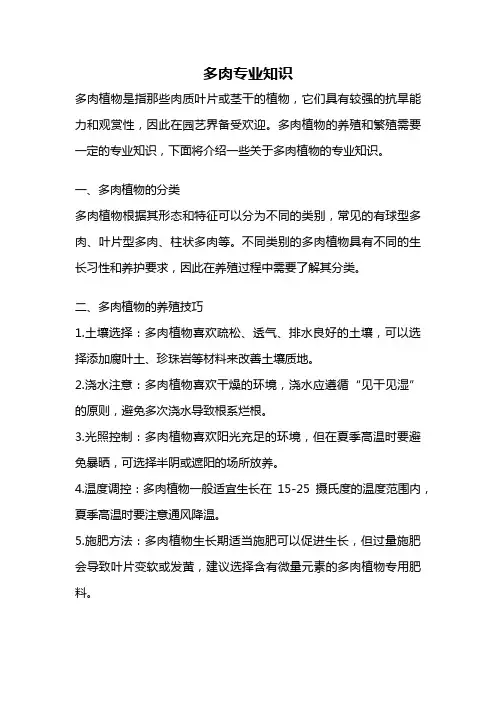 多肉专业知识

多肉植物是指那些肉质叶片或茎干的植物，它们具有较强的抗旱能力和观赏性，因此在园艺界备受欢迎。多肉植物的养殖和繁殖需要一定的专业知识，下面将介绍一些关于多肉植物的专业知识。

一、多肉植物的分类

多肉植物根据其形态和特征可以分为不同的类别，常见的有球型多肉、叶片型多肉、柱状多肉等。不同类别的多肉植物具有不同的生长习性和养护要求，因此在养殖过程中需要了解其分类。

二、多肉植物的养殖技巧

1.土壤选择：多肉植物喜欢疏松、透气、排水良好的土壤，可以选择添加腐叶土、珍珠岩等材料来改善土壤质地。

2.浇水注意：多肉植物喜欢干燥的环境，浇水应遵循“见干见湿”的原则，避免多次浇水导致根系烂根。

3.光照控制：多肉植物喜欢阳光充足的环境，但在夏季高温时要避免暴晒，可选择半阴或遮阳的场所放养。

4.温度调控：多肉植物一般适宜生长在 15-25 摄氏度的温度范围内，夏季高温时要注意通风降温。

5.施肥方法：多肉植物生长期适当施肥可以促进生长，但过量施肥会导致叶片变软或发黄，建议选择含有微量元素的多肉植物专用肥料。